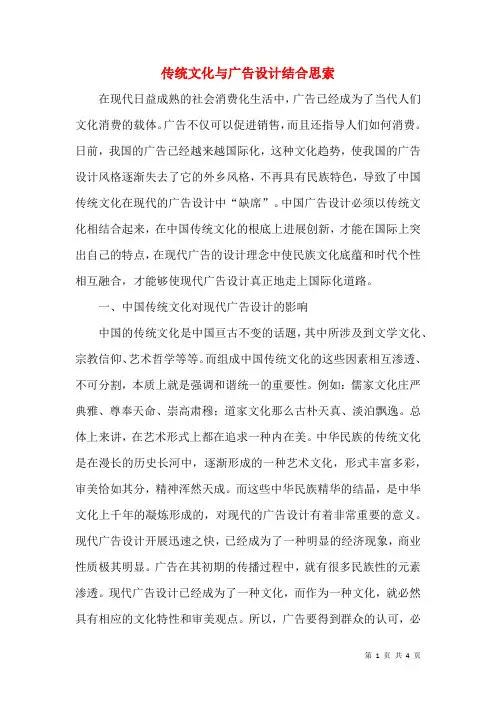 传统文化与广告设计结合思索

在现代日益成熟的社会消费化生活中，广告已经成为了当代人们文化消费的载体。广告不仅可以促进销售，而且还指导人们如何消费。日前，我国的广告已经越来越国际化，这种文化趋势，使我国的广告设计风格逐渐失去了它的外乡风格，不再具有民族特色，导致了中国传统文化在现代的广告设计中“缺席”。中国广告设计必须以传统文化相结合起来，在中国传统文化的根底上进展创新，才能在国际上突出自己的特点，在现代广告的设计理念中使民族文化底蕴和时代个性相互融合，才能够使现代广告设计真正地走上国际化道路。

一、中国传统文化对现代广告设计的影响

中国的传统文化是中国亘古不变的话题，其中所涉及到文学文化、宗教信仰、艺术哲学等等。而组成中国传统文化的这些因素相互渗透、不可分割，本质上就是强调和谐统一的重要性。例如：儒家文化庄严典雅、尊奉天命、崇高肃穆；道家文化那么古朴天真、淡泊飘逸。总体上来讲，在艺术形式上都在追求一种内在美。中华民族的传统文化是在漫长的历史长河中，逐渐形成的一种艺术文化，形式丰富多彩，审美恰如其分，精神浑然天成。而这些中华民族精华的结晶，是中华文化上千年的凝炼形成的，对现代的广告设计有着非常重要的意义。现代广告设计开展迅速之快，已经成为了一种明显的经济现象，商业性质极其明显。广告在其初期的传播过程中，就有很多民族性的元素渗透。现代广告设计已经成为了一种文化，而作为一种文化，就必然具有相应的文化特性和审美观点。所以，广告要得到群众的认可，必

第 1 页 共 4 页